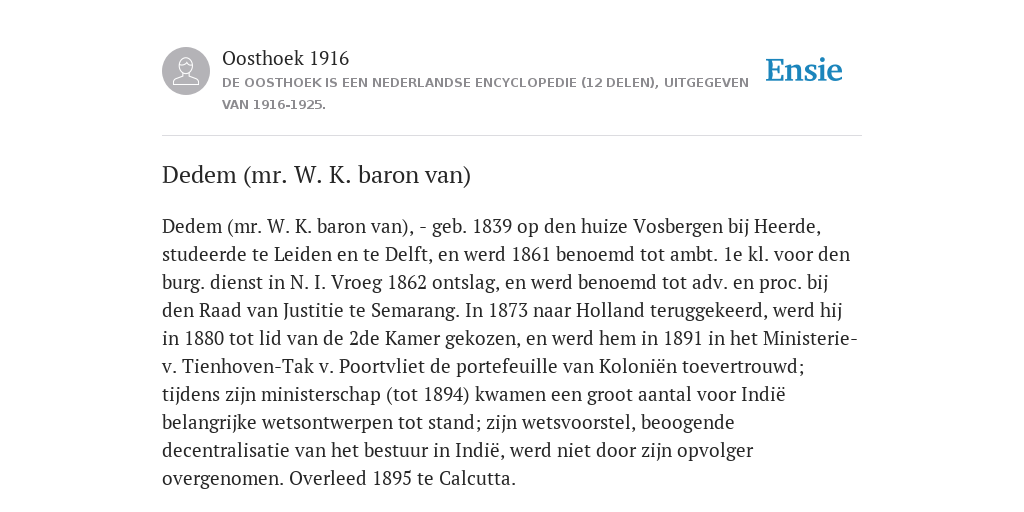 Oosthoek 1916
DE OOSTHOEK IS EEN NEDERLANDSE ENCYCLOPEDIE (12 DELEN), UITGEGEVEN VAN 1916-1925.

Ensie

Dedem (mr. W. K. baron van)

Dedem (mr. W. K. baron van), - geb. 1839 op den huize Vosbergen bij Heerde, studeerde te Leiden en te Delft, en werd 1861 benoemd tot ambt. 1e kl. voor den burg. dienst in N. I. Vroeg 1862 ontslag, en werd benoemd tot adv. en proc. bij den Raad van Justitie te Semarang. In 1873 naar Holland teruggekeerd, werd hij in 1880 tot lid van de 2de Kamer gekozen, en werd hem in 1891 in het Ministerie-v. Tienhoven-Tak v. Poortvliet de portefeuille van Koloniën toevertrouwd; tijdens zijn ministerschap (tot 1894) kwamen een groot aantal voor Indië belangrijke wetsontwerpen tot stand; zijn wetsvoorstel, beoogende decentralisatie van het bestuur in Indië, werd niet door zijn opvolger overgenomen. Overleed 1895 te Calcutta.